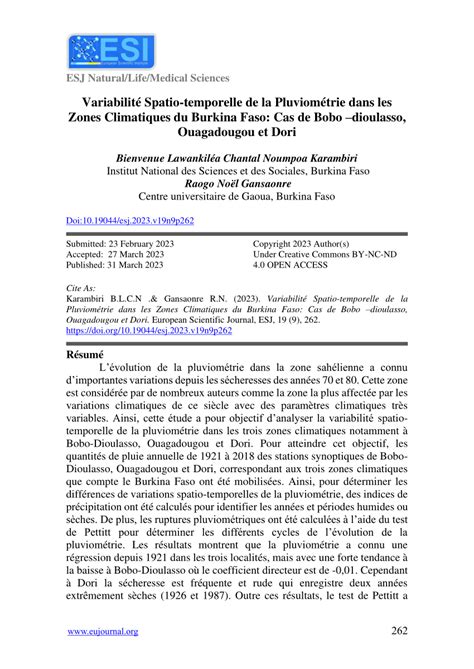 ESI
European Scientific Institute

ESJ Natural/Life/Medical Sciences

Variabilité Spatio-temporelle de la Pluviométrie dans les Zones Climatiques du Burkina Faso: Cas de Bobo –dioulasso, Ouagadougou et Dori

Bienvenue Lawankiléa Chantal Noumpoa Karambiri
Institut National des Sciences et des Sociales, Burkina Faso
Raogo Noël Gansaonre
Centre universitaire de Gaoua, Burkina Faso

Doi:10.19044/esj.2023.v19n9p262

Submitted: 23 February 2023
Accepted: 27 March 2023
Published: 31 March 2023

Copyright 2023 Author(s)
Under Creative Commons BY-NC-ND
4.0 OPEN ACCESS

Cite As:
Karambiri B.L.C.N .& Gansaonre R.N. (2023). Variabilité Spatio-temporelle de la Pluviométrie dans les Zones Climatiques du Burkina Faso: Cas de Bobo –dioulasso, Ouagadougou et Dori. European Scientific Journal, ESJ, 19 (9), 262. https://doi.org/10.19044/esj.2023.v19n9p262

Résumé
L'évolution de la pluviométrie dans la zone sahélienne a connu d'importantes variations depuis les sécheresses des années 70 et 80. Cette zone est considérée par de nombreux auteurs comme la zone la plus affectée par les variations climatiques de ce siècle avec des paramètres climatiques très variables. Ainsi, cette étude a pour objectif d'analyser la variabilité spatio-temporelle de la pluviométrie dans les trois zones climatiques notamment à Bobo-Dioulasso, Ouagadougou et Dori. Pour atteindre cet objectif, les quantités de pluie annuelle de 1921 à 2018 des stations synoptiques de Bobo-Dioulasso, Ouagadougou et Dori, correspondant aux trois zones climatiques que compte le Burkina Faso ont été mobilisées. Ainsi, pour déterminer les différences de variations spatio-temporelles de la pluviométrie, des indices de précipitation ont été calculés pour identifier les années et périodes humides ou sèches. De plus, les ruptures pluviométriques ont été calculées à l'aide du test de Pettitt pour déterminer les différents cycles de l'évolution de la pluviométrie. Les résultats montrent que la pluviométrie a connu une régression depuis 1921 dans les trois localités, mais avec une forte tendance à la baisse à Bobo-Dioulasso où le coefficient directeur est de -0,01. Cependant à Dori la sécheresse est fréquente et rude qui enregistre deux années extrêmement sèches (1926 et 1987). Outre ces résultats, le test de Pettitt a

www.eujournal.org
262